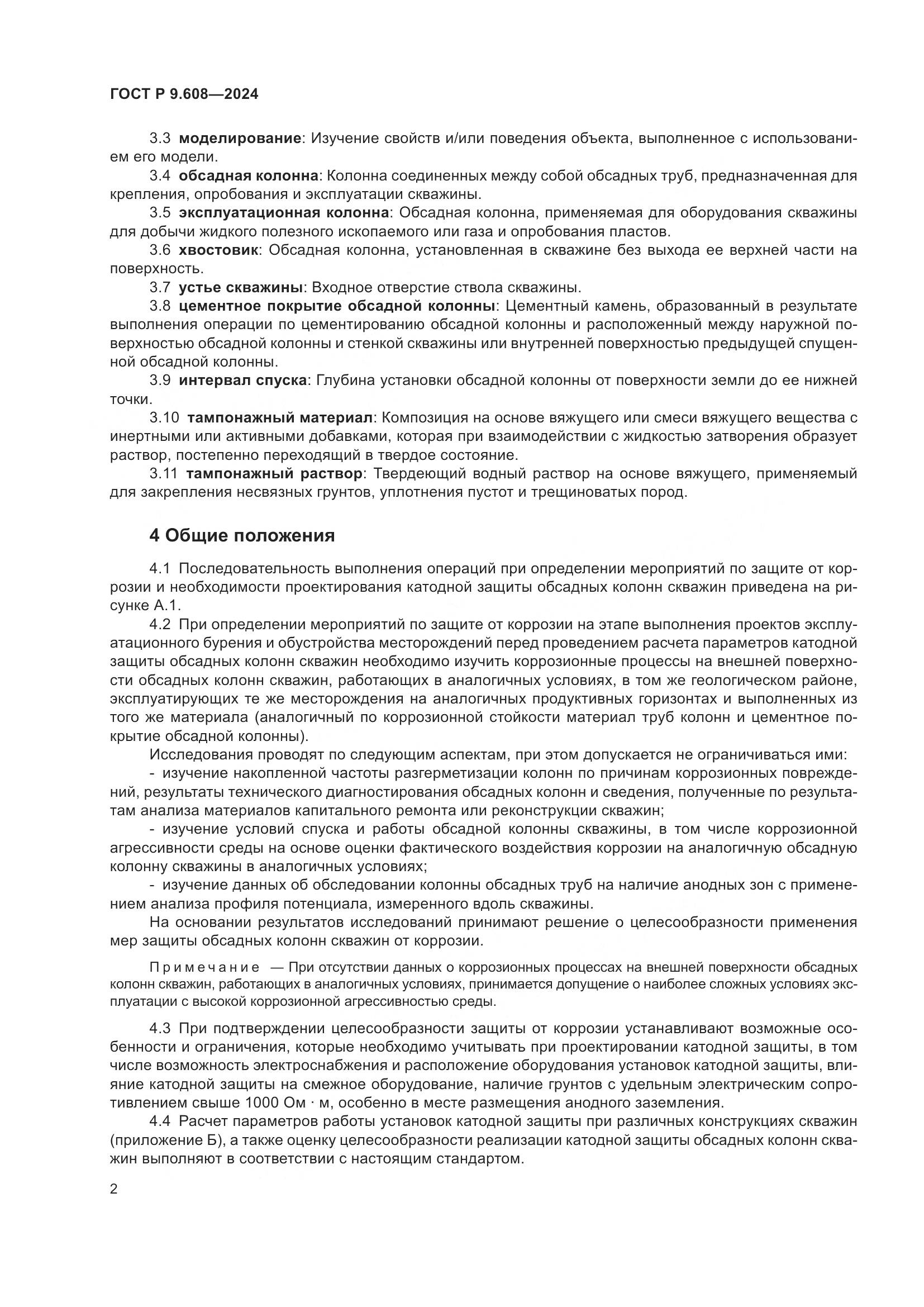 ГОСТ Р 9.608—2024

3.3 моделирование: Изучение свойств и/или поведения объекта, выполненное с использованием его модели.

3.4 обсадная колонна: Колонна соединенных между собой обсадных труб, предназначенная для крепления, опробования и эксплуатации скважины.

3.5 эксплуатационная колонна: Обсадная колонна, применяемая для оборудования скважины для добычи жидкого полезного ископаемого или газа и опробования пластов.

3.6 хвостовик: Обсадная колонна, установленная в скважине без выхода ее верхней части на поверхность.

3.7 устье скважины: Входное отверстие ствола скважины.

3.8 цементное покрытие обсадной колонны: Цементный камень, образованный в результате выполнения операции по цементированию обсадной колонны и расположенный между наружной поверхностью обсадной колонны и стенкой скважины или внутренней поверхностью предыдущей спущенной обсадной колонны.

3.9 интервал спуска: Глубина установки обсадной колонны от поверхности земли до ее нижней точки.

3.10 тампонажный материал: Композиция на основе вяжущего или смеси вяжущего вещества с инертными или активными добавками, которая при взаимодействии с жидкостью затворения образует раствор, постепенно переходящий в твердое состояние.

3.11 тампонажный раствор: Твердеющий водный раствор на основе вяжущего, применяемый для закрепления несвязных грунтов, уплотнения пустот и трещиноватых пород.

4 Общие положения

4.1 Последовательность выполнения операций при определении мероприятий по защите от коррозии и необходимости проектирования катодной защиты обсадных колонн скважин приведена на рисунке А.1.

4.2 При определении мероприятий по защите от коррозии на этапе выполнения проектов эксплуатационного бурения и обустройства месторождений перед проведением расчета параметров катодной защиты обсадных колонн скважин необходимо изучить коррозионные процессы на внешней поверхности обсадных колонн скважин, работающих в аналогичных условиях, в том же геологическом районе, эксплуатирующих те же месторождения на аналогичных продуктивных горизонтах и выполненных из того же материала (аналогичный по коррозионной стойкости материал труб колонн и цементное покрытие обсадной колонны).

Исследования проводят по следующим аспектам, при этом допускается не ограничиваться ими:

- изучение накопленной частоты разгерметизации колонн по причинам коррозионных повреждений, результаты технического диагностирования обсадных колонн и сведения, полученные по результатам анализа материалов капитального ремонта или реконструкции скважин;

- изучение условий спуска и работы обсадной колонны скважины, в том числе коррозионной агрессивности среды на основе оценки фактического воздействия коррозии на аналогичную обсадную колонну скважины в аналогичных условиях;

- изучение данных об обследовании колонны обсадных труб на наличие анодных зон с применением анализа профиля потенциала, измеренного вдоль скважины.

На основании результатов исследований принимают решение о целесообразности применения мер защиты обсадных колонн скважин от коррозии.

Примечание — При отсутствии данных о коррозионных процессах на внешней поверхности обсадных колонн скважин, работающих в аналогичных условиях, принимается допущение о наиболее сложных условиях эксплуатации с высокой коррозионной агрессивностью среды.

4.3 При подтверждении целесообразности защиты от коррозии устанавливают возможные особенности и ограничения, которые необходимо учитывать при проектировании катодной защиты, в том числе возможность электроснабжения и расположение оборудования установок катодной защиты, влияние катодной защиты на смежное оборудование, наличие грунтов с удельным электрическим сопротивлением свыше 1000 Ом · м, особенно в месте размещения анодного заземления.

4.4 Расчет параметров работы установок катодной защиты при различных конструкциях скважин (приложение Б), а также оценку целесообразности реализации катодной защиты обсадных колонн скважин выполняют в соответствии с настоящим стандартом.

2